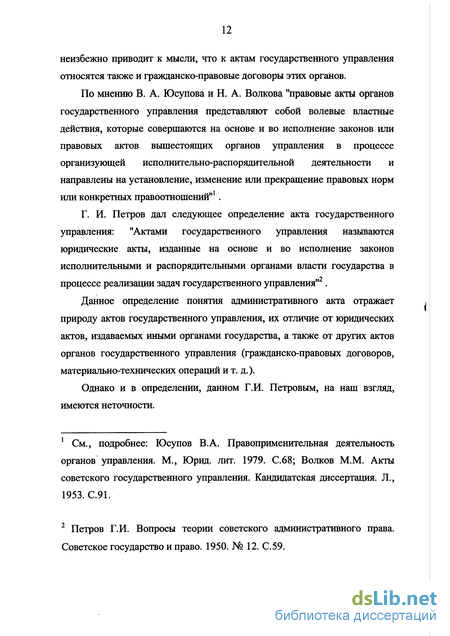 12

неизбежно приводит к мысли, что к актам государственного управления относятся также и гражданско-правовые договоры этих органов.

По мнению В. А. Юсупова и Н. А. Волкова "правовые акты органов государственного управления представляют собой волевые властные действия, которые совершаются на основе и во исполнение законов или правовых актов вышестоящих органов управления в процессе организующей исполнительно-распорядительной деятельности и направлены на установление, изменение или прекращение правовых норм или конкретных правоотношений"$^1$ .

Г. И. Петров дал следующее определение акта государственного управления: "Актами государственного управления называются юридические акты, изданные на основе и во исполнение законов исполнительными и распорядительными органами власти государства в процессе реализации задач государственного управления"$^2$ .

Данное определение понятия административного акта отражает природу актов государственного управления, их отличие от юридических актов, издаваемых иными органами государства, а также от других актов органов государственного управления (гражданско-правовых договоров, материально-технических операций и т. д.).

Однако и в определении, данном Г.И. Петровым, на наш взгляд, имеются неточности.

$^1$ См., подробнее: Юсупов В.А. Правоприменительная деятельность органов управления. М., Юрид. лит. 1979. С.68; Волков М.М. Акты советского государственного управления. Кандидатская диссертация. Л., 1953. С.91.

$^2$ Петров Г.И. Вопросы теории советского административного права. Советское государство и право. 1950. № 12. С.59.

dsLib.net
библиотека диссертаций